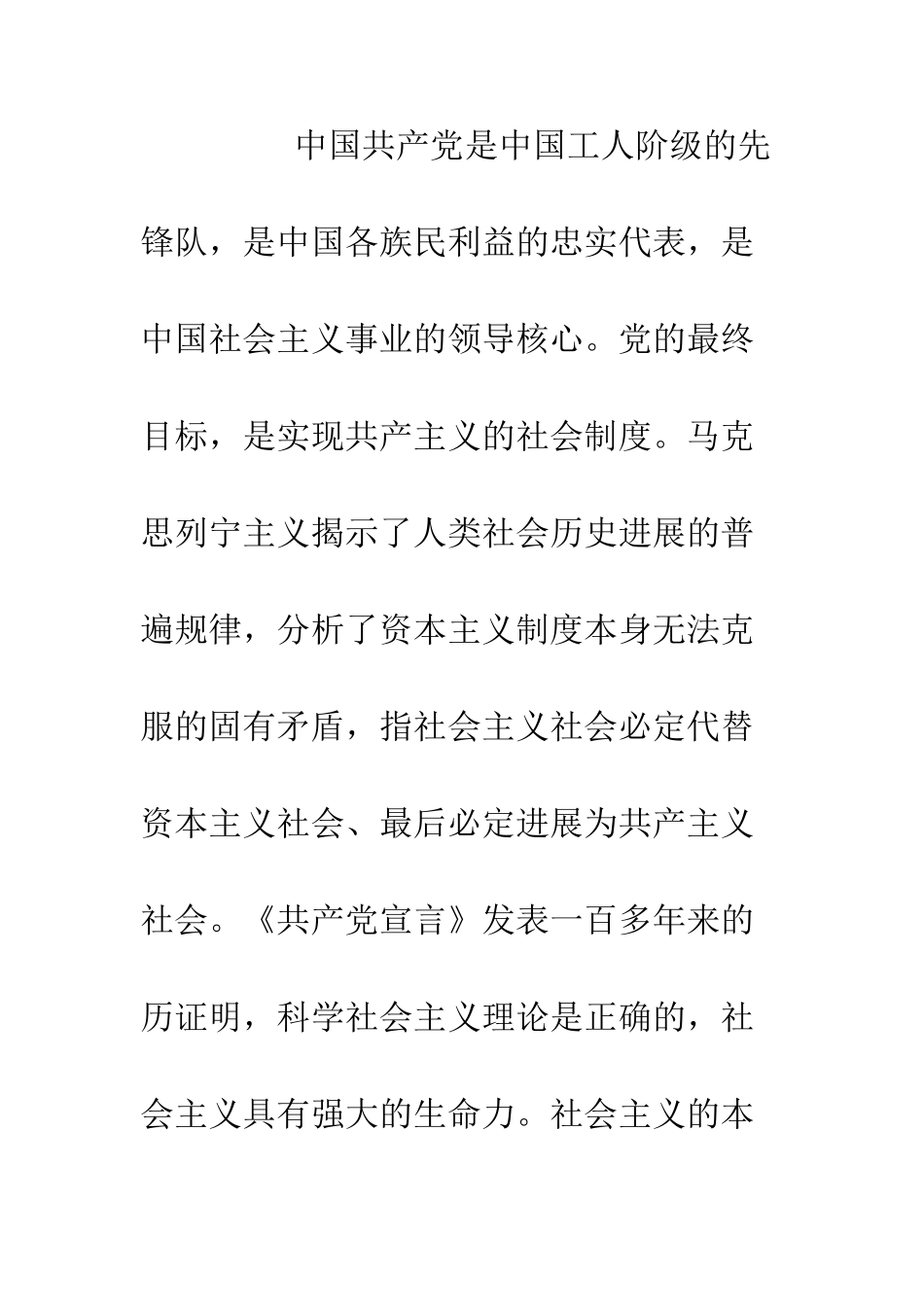 中国共产党是中国工人阶级的先锋队，是中国各族民利益的忠实代表，是中国社会主义事业的领导核心。党的最终目标，是实现共产主义的社会制度。马克思列宁主义揭示了人类社会历史进展的普遍规律，分析了资本主义制度本身无法克服的固有矛盾，指社会主义社会必定代替资本主义社会、最后必定进展为共产主义社会。《共产党宣言》发表一百多年来的历证明，科学社会主义理论是正确的，社会主义具有强大的生命力。社会主义的本